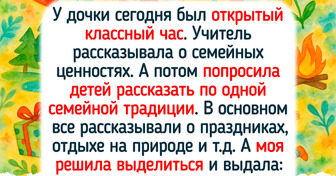 У дочки сегодня был открытый классный час. Учитель рассказывала о семейных ценностях. А потом попросила детей рассказать по одной семейной традиции. В основном все рассказывали о праздниках, отдыхе на природе и т.д. А моя решила выделиться и выдала: